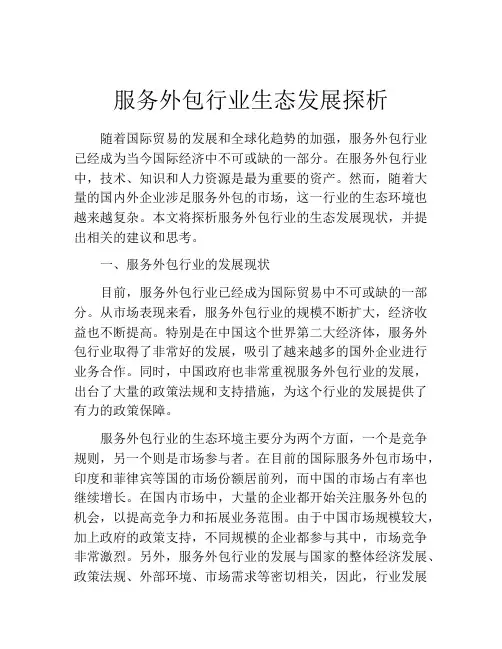 服务外包行业生态发展探析

随着国际贸易的发展和全球化趋势的加强，服务外包行业已经成为当今国际经济中不可或缺的一部分。在服务外包行业中，技术、知识和人力资源是最为重要的资产。然而，随着大量的国内外企业涉足服务外包的市场，这一行业的生态环境也越来越复杂。本文将探析服务外包行业的生态发展现状，并提出相关的建议和思考。

一、服务外包行业的发展现状

目前，服务外包行业已经成为国际贸易中不可或缺的一部分。从市场表现来看，服务外包行业的规模不断扩大，经济收益也不断提高。特别是在中国这个世界第二大经济体，服务外包行业取得了非常好的发展，吸引了越来越多的国外企业进行业务合作。同时，中国政府也非常重视服务外包行业的发展，出台了大量的政策法规和支持措施，为这个行业的发展提供了有力的政策保障。

服务外包行业的生态环境主要分为两个方面，一个是竞争规则，另一个则是市场参与者。在目前的国际服务外包市场中，印度和菲律宾等国的市场份额居前列，而中国的市场占有率也继续增长。在国内市场中，大量的企业都开始关注服务外包的机会，以提高竞争力和拓展业务范围。由于中国市场规模较大，加上政府的政策支持，不同规模的企业都参与其中，市场竞争非常激烈。另外，服务外包行业的发展与国家的整体经济发展、政策法规、外部环境、市场需求等密切相关，因此，行业发展